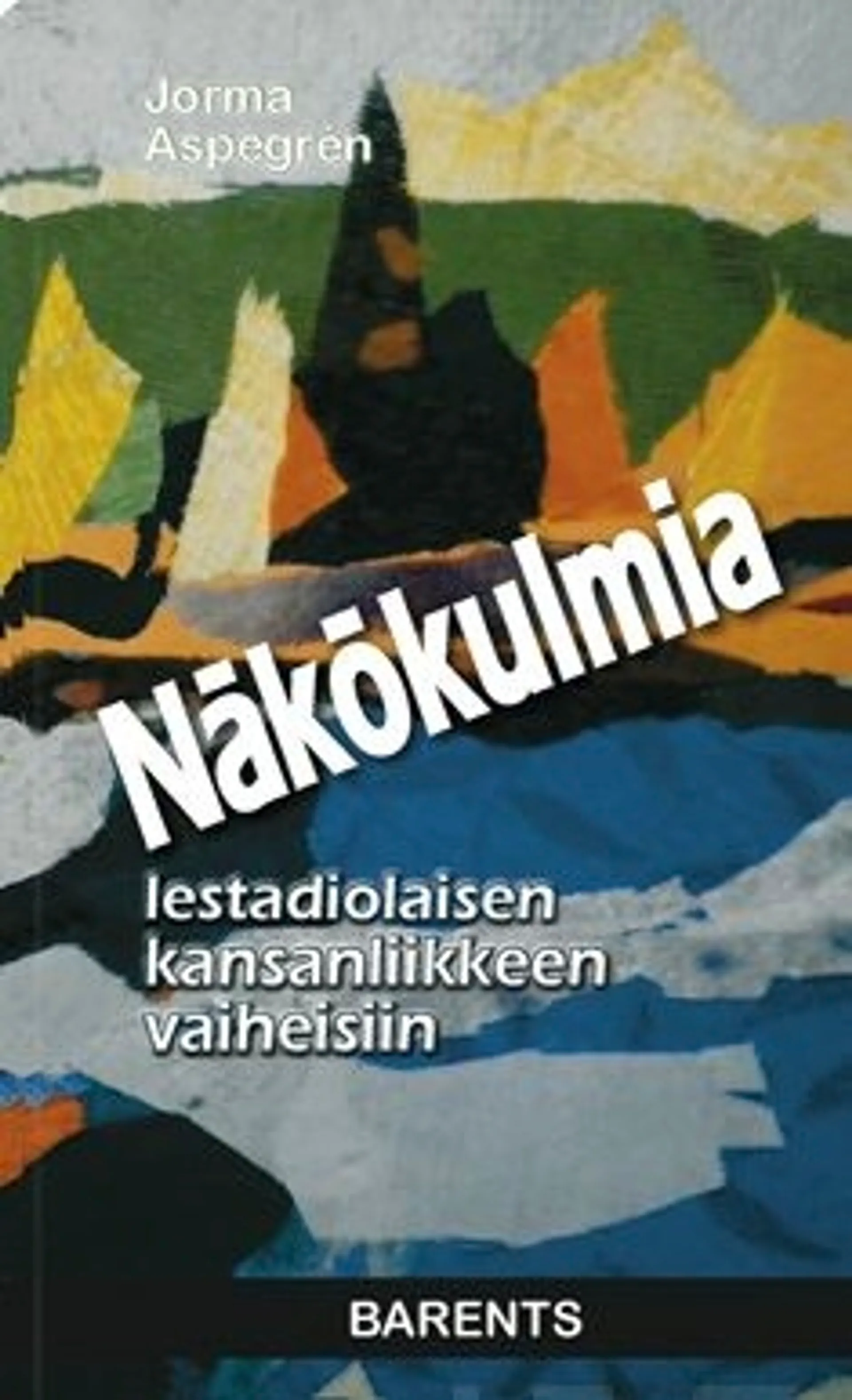 Jorma Aspegrén

Näkökulmia

lestadiolaisen kansanliikkeen vaiheisiin

BARENTS